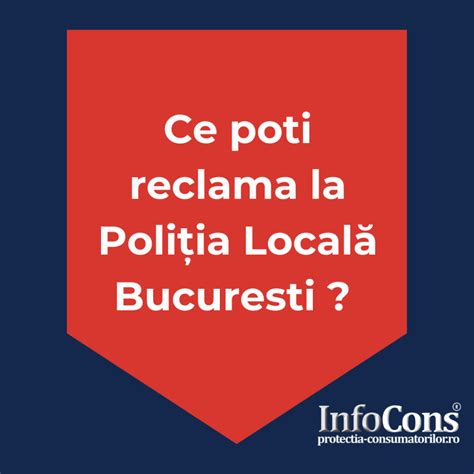 Ce poti reclama la Poliția Locală Bucuresti ?

InfoCons®
protectia-consumatorilor.ro